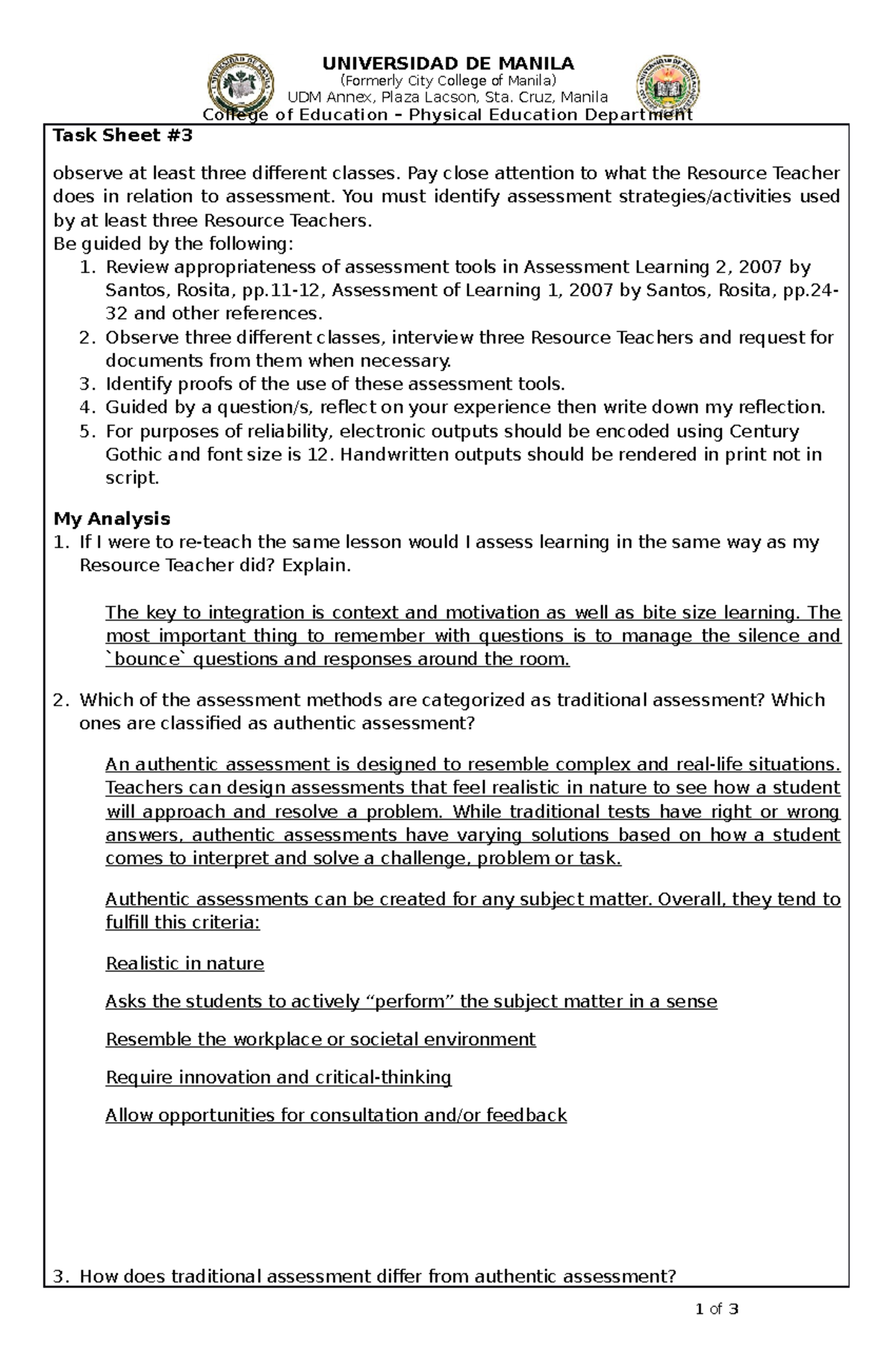 UNIVERSIDAD DE MANILA
(Formerly City College of Manila)
UDM Annex, Plaza Lacson, Sta. Cruz, Manila
College of Education – Physical Education Department

Task Sheet #3

observe at least three different classes. Pay close attention to what the Resource Teacher does in relation to assessment. You must identify assessment strategies/activities used by at least three Resource Teachers.

Be guided by the following:
1. Review appropriateness of assessment tools in Assessment Learning 2, 2007 by Santos, Rosita, pp.11-12, Assessment of Learning 1, 2007 by Santos, Rosita, pp.24-32 and other references.
2. Observe three different classes, interview three Resource Teachers and request for documents from them when necessary.
3. Identify proofs of the use of these assessment tools.
4. Guided by a question/s, reflect on your experience then write down my reflection.
5. For purposes of reliability, electronic outputs should be encoded using Century Gothic and font size is 12. Handwritten outputs should be rendered in print not in script.

My Analysis
1. If I were to re-teach the same lesson would I assess learning in the same way as my Resource Teacher did? Explain.

The key to integration is context and motivation as well as bite size learning. The most important thing to remember with questions is to manage the silence and `bounce` questions and responses around the room.

2. Which of the assessment methods are categorized as traditional assessment? Which ones are classified as authentic assessment?

An authentic assessment is designed to resemble complex and real-life situations. Teachers can design assessments that feel realistic in nature to see how a student will approach and resolve a problem. While traditional tests have right or wrong answers, authentic assessments have varying solutions based on how a student comes to interpret and solve a challenge, problem or task.

Authentic assessments can be created for any subject matter. Overall, they tend to fulfill this criteria:

Realistic in nature

Asks the students to actively "perform" the subject matter in a sense

Resemble the workplace or societal environment

Require innovation and critical-thinking

Allow opportunities for consultation and/or feedback

3. How does traditional assessment differ from authentic assessment?

1 of 3